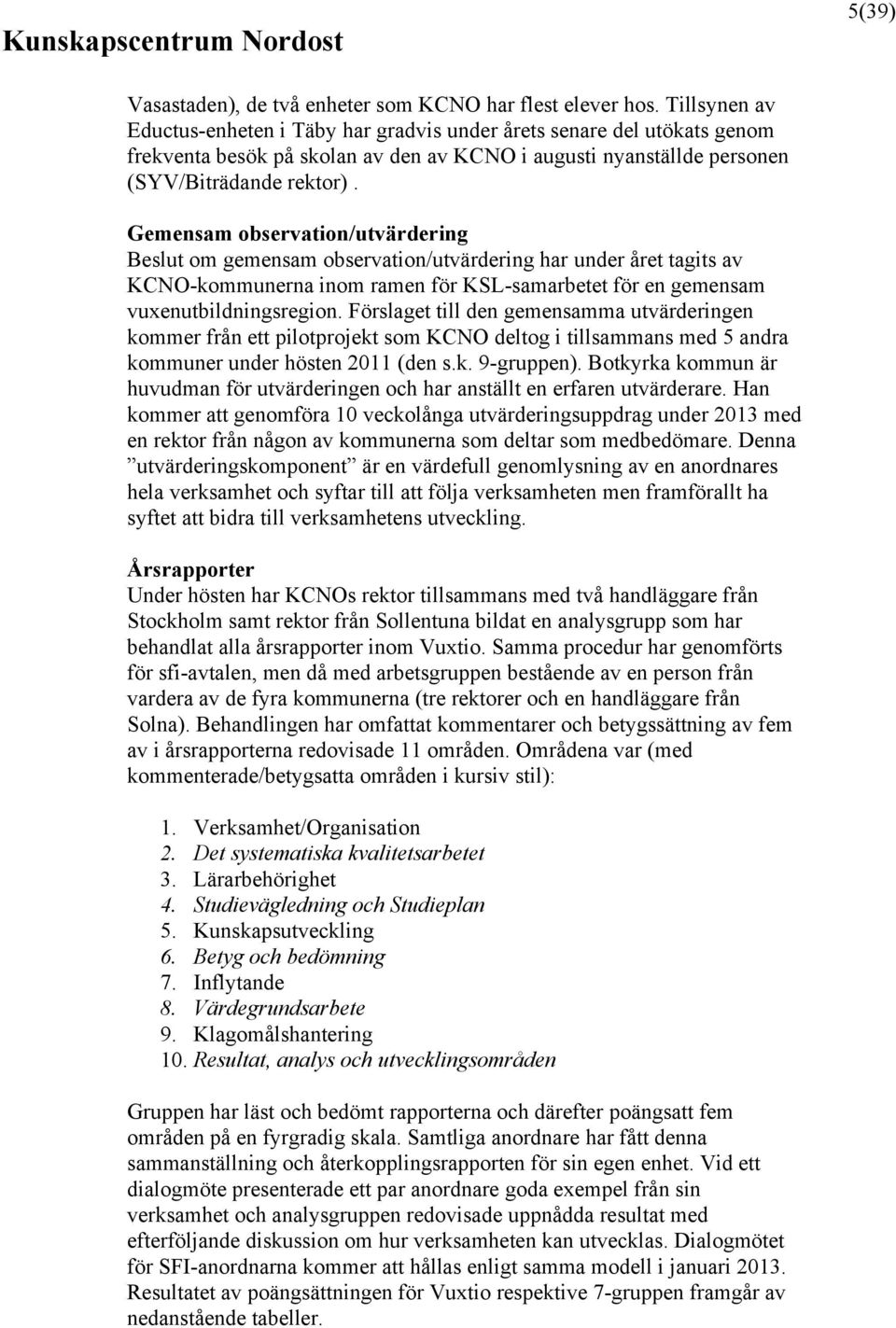 Kunskapscentrum Nordost

5(39)

Vasastaden), de två enheter som KCNO har flest elever hos. Tillsynen av Eductus-enheten i Täby har gradvis under årets senare del utökats genom frekventa besök på skolan av den av KCNO i augusti nyanställde personen (SYV/Biträdande rektor) .

Gemensam observation/utvärdering
Beslut om gemensam observation/utvärdering har under året tagits av KCNO-kommunerna inom ramen för KSL-samarbetet för en gemensam vuxenutbildningsregion. Förslaget till den gemensamma utvärderingen kommer från ett pilotprojekt som KCNO deltog i tillsammans med 5 andra kommuner under hösten 2011 (den s.k. 9-gruppen). Botkyrka kommun är huvudman för utvärderingen och har anställt en erfaren utvärderare. Han kommer att genomföra 10 veckolånga utvärderingsuppdrag under 2013 med en rektor från någon av kommunerna som deltar som medbedömare. Denna ”utvärderingskomponent” är en värdefull genomlysning av en anordnares hela verksamhet och syftar till att följa verksamheten men framförallt ha syftet att bidra till verksamhetens utveckling.

Årsrapporter
Under hösten har KCNOs rektor tillsammans med två handläggare från Stockholm samt rektor från Sollentuna bildat en analysgrupp som har behandlat alla årsrapporter inom Vuxtio. Samma procedur har genomförts för sfi-avtalen, men då med arbetsgruppen bestående av en person från vardera av de fyra kommunerna (tre rektorer och en handläggare från Solna). Behandlingen har omfattat kommentarer och betygssättning av fem av i årsrapporterna redovisade 11 områden. Områdena var (med kommenterade/betygsatta områden i kursiv stil):

1. Verksamhet/Organisation
2. Det systematiska kvalitetsarbetet
3. Lärarbehörighet
4. Studievägledning och Studieplan
5. Kunskapsutveckling
6. Betyg och bedömning
7. Inflytande
8. Värdegrundsarbete
9. Klagomålshantering
10. Resultat, analys och utvecklingsområden

Gruppen har läst och bedömt rapporterna och därefter poängsatt fem områden på en fyrgradig skala. Samtliga anordnare har fått denna sammanställning och återkopplingsrapporten för sin egen enhet. Vid ett dialogmöte presenterade ett par anordnare goda exempel från sin verksamhet och analysgruppen redovisade uppnådda resultat med efterföljande diskussion om hur verksamheten kan utvecklas. Dialogmötet för SFI-anordnarna kommer att hållas enligt samma modell i januari 2013. Resultatet av poängsättningen för Vuxtio respektive 7-gruppen framgår av nedanstående tabeller.